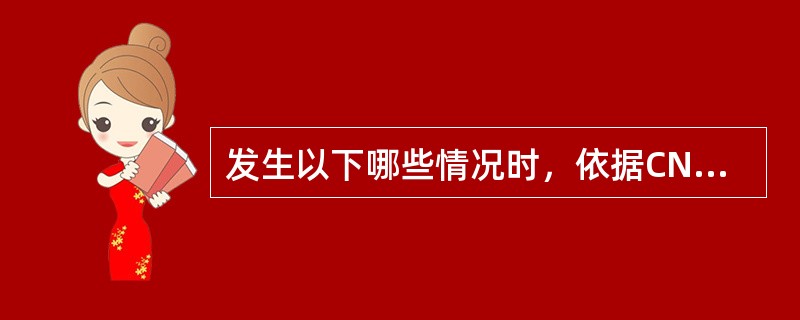 发生以下哪些情况时，依据CN...